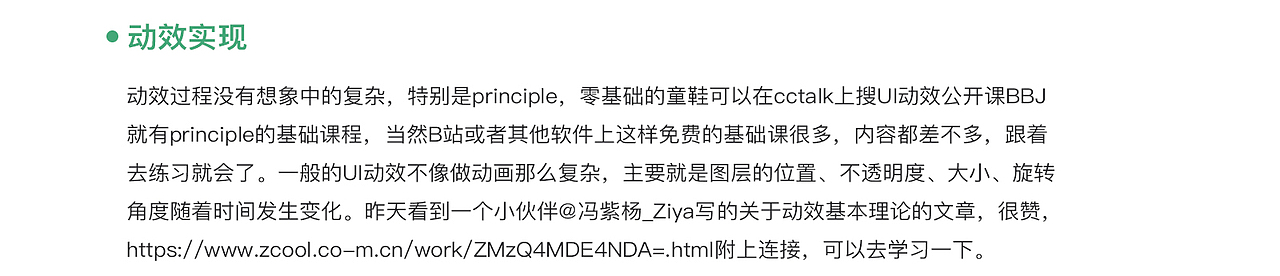 动效实现

动效过程没有想象中的复杂，特别是principle，零基础的童鞋可以在cctalk上搜UI动效公开课BBJ就有principle的基础课程，当然B站或者其他软件上这样免费的基础课很多，内容都差不多，跟着去练习就会了。一般的UI动效不像做动画那么复杂，主要就是图层的位置、不透明度、大小、旋转角度随着时间发生变化。昨天看到一个小伙伴@冯紫杨_Ziya写的关于动效基本理论的文章，很赞，https://www.zcool.co–m.cn/work/ZMzQ4MDE4NDA=.html附上连接，可以去学习一下。